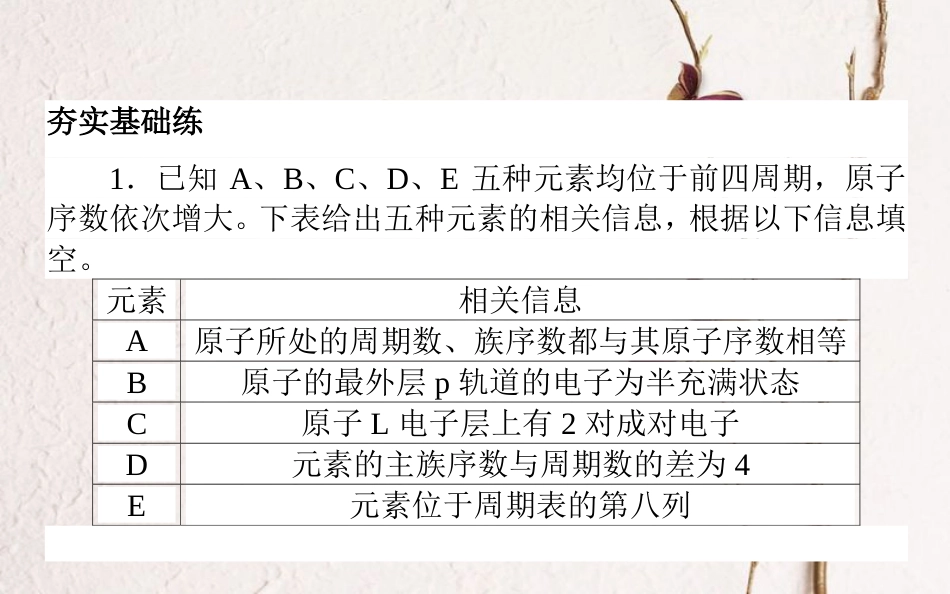 夯实基础练

1．已知 A、B、C、D、E 五种元素均位于前四周期，原子序数依次增大。下表给出五种元素的相关信息，根据以下信息填空。

| 元素 | 相关信息 |
|---|---|
| A | 原子所处的周期数、族序数都与其原子序数相等 |
| B | 原子的最外层 p 轨道的电子为半充满状态 |
| C | 原子 L 电子层上有 2 对成对电子 |
| D | 元素的主族序数与周期数的差为 4 |
| E | 元素位于周期表的第八列 |